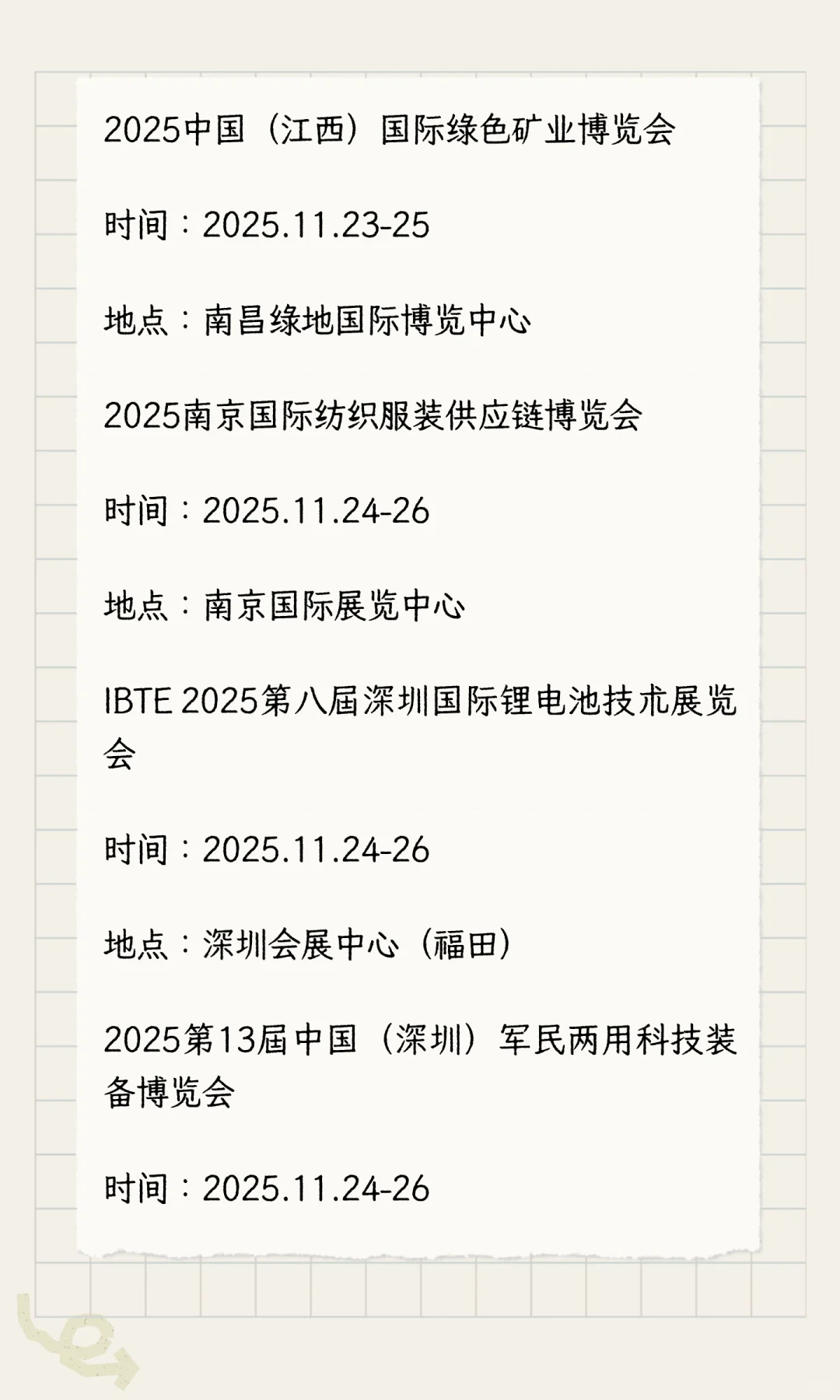 2025中国（江西）国际绿色矿业博览会

时间：2025.11.23-25

地点：南昌绿地国际博览中心

2025南京国际纺织服装供应链博览会

时间：2025.11.24-26

地点：南京国际展览中心

IBTE 2025第八届深圳国际锂电池技术展览会

时间：2025.11.24-26

地点：深圳会展中心（福田）

2025第13届中国（深圳）军民两用科技装备博览会

时间：2025.11.24-26